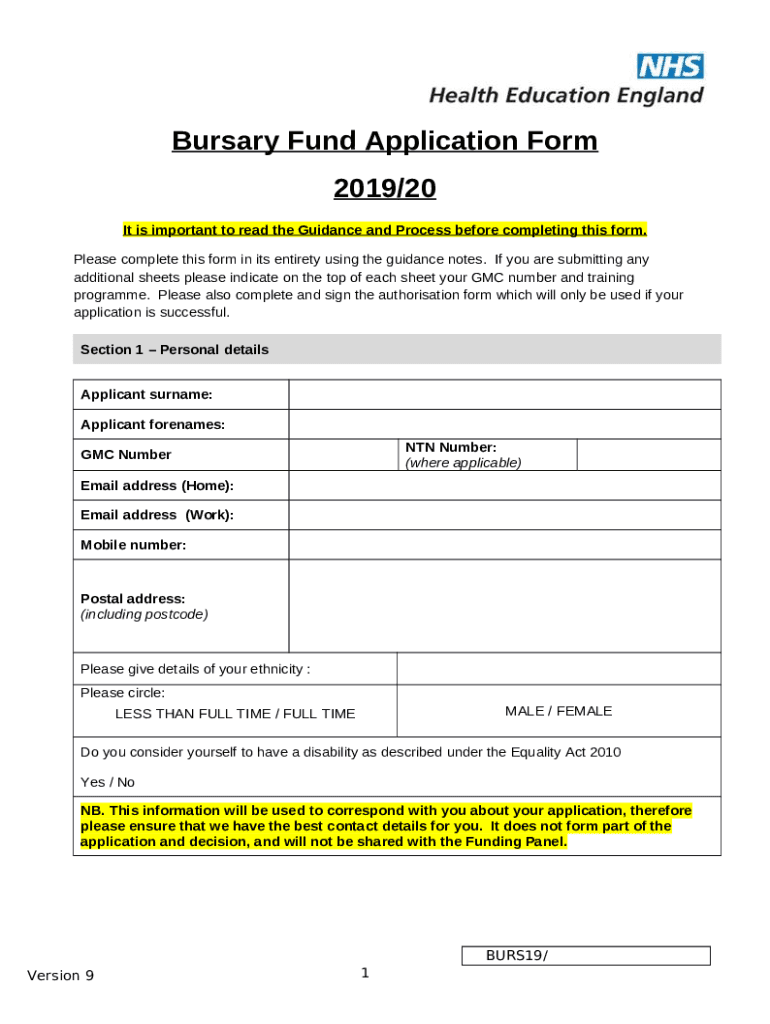 NHS
Health Education England

Bursary Fund Application Form

2019/20

It is important to read the Guidance and Process before completing this form.

Please complete this form in its entirety using the guidance notes. If you are submitting any additional sheets please indicate on the top of each sheet your GMC number and training programme. Please also complete and sign the authorisation form which will only be used if your application is successful.

Section 1 – Personal details

| Applicant surname: | | | |
|---|---|---|---|
| Applicant forenames: | | | |
| GMC Number | | NTN Number: (where applicable) | |
| Email address (Home): | | | |
| Email address (Work): | | | |
| Mobile number: | | | |
| Postal address: (including postcode) | | | |

| Please give details of your ethnicity : | |
|---|---|
| Please circle: LESS THAN FULL TIME / FULL TIME | MALE / FEMALE |

Do you consider yourself to have a disability as described under the Equality Act 2010

Yes / No

NB. This information will be used to correspond with you about your application, therefore please ensure that we have the best contact details for you. It does not form part of the application and decision, and will not be shared with the Funding Panel.

BURS19/

Version 9

1